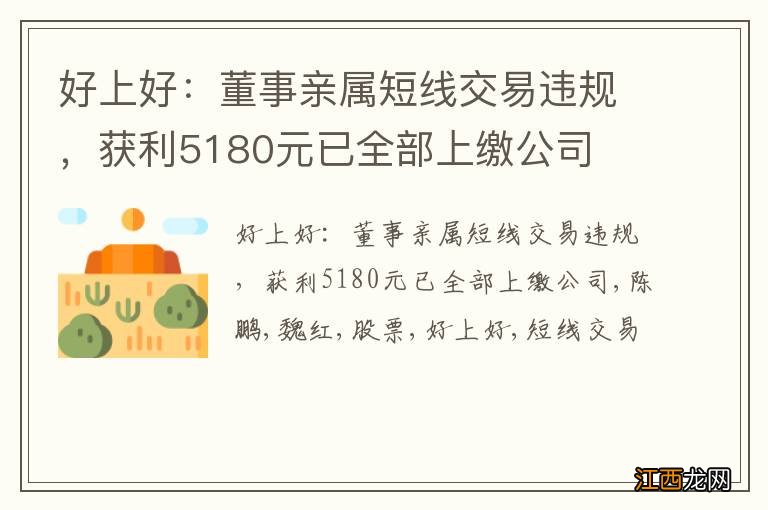 好上好：董事亲属短线交易违规，获利5180元已全部上缴公司

好上好：董事亲属短线交易违规，获利5180元已全部上缴公司，陈鹏，魏红，股票，好上好，短线交易

江西龙网